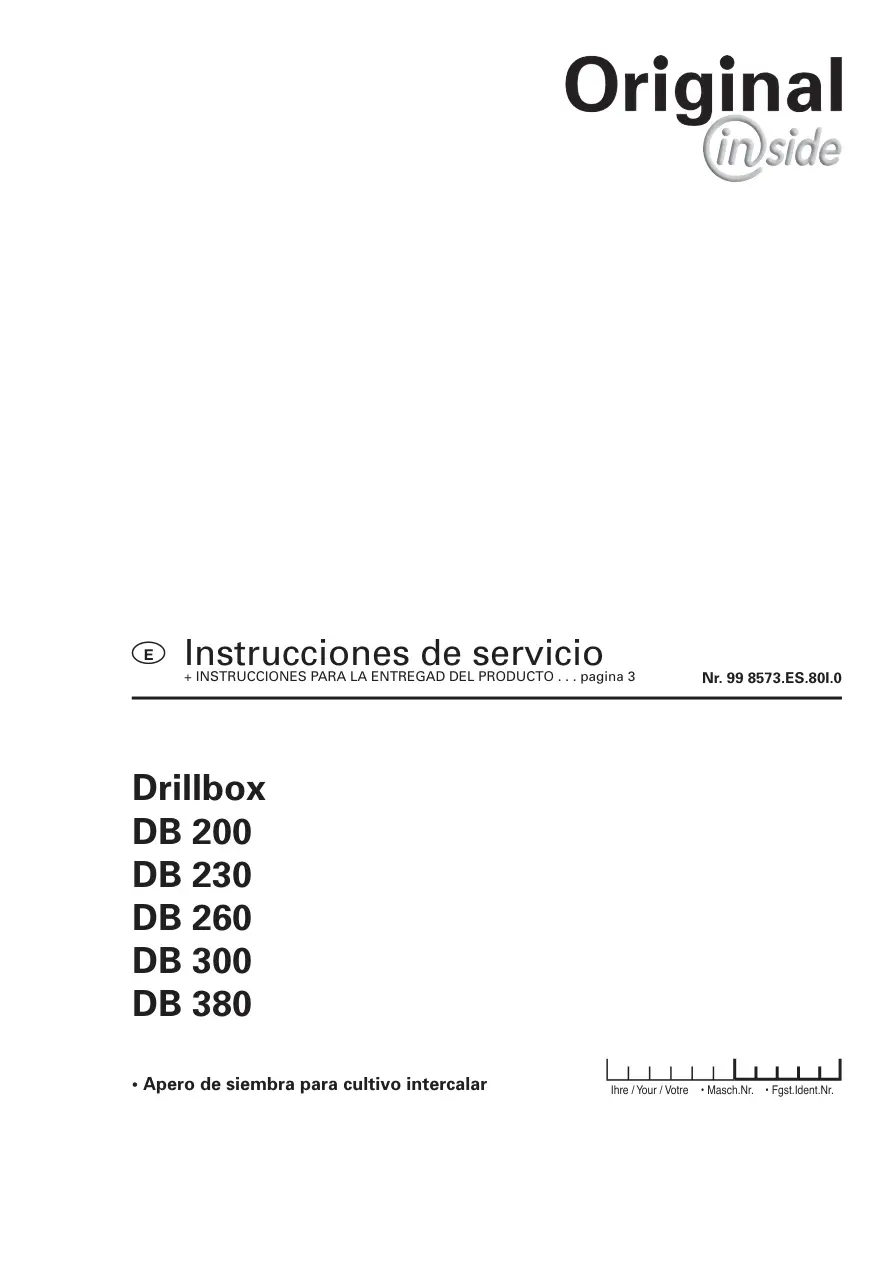 Original
inside

E Instrucciones de servicio
+ INSTRUCCIONES PARA LA ENTREGAD DEL PRODUCTO . . . pagina 3

Nr. 99 8573.ES.80I.0

Drillbox
DB 200
DB 230
DB 260
DB 300
DB 380

• Apero de siembra para cultivo intercalar

Ihre / Your / Votre • Masch.Nr. • Fgst.Ident.Nr.